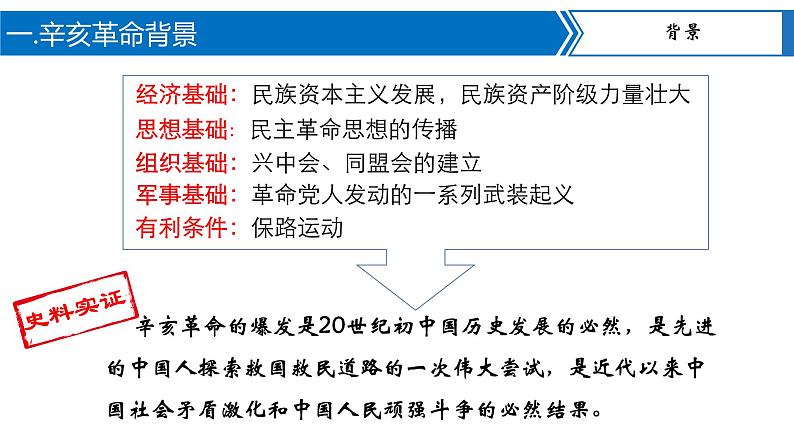 一.辛亥革命背景

背景

经济基础：民族资本主义发展，民族资产阶级力量壮大
思想基础：民主革命思想的传播
组织基础：兴中会、同盟会的建立
军事基础：革命党人发动的一系列武装起义
有利条件：保路运动

史料实证

辛亥革命的爆发是20世纪初中国历史发展的必然，是先进的中国人探索救国救民道路的一次伟大尝试，是近代以来中国社会矛盾激化和中国人民顽强斗争的必然结果。